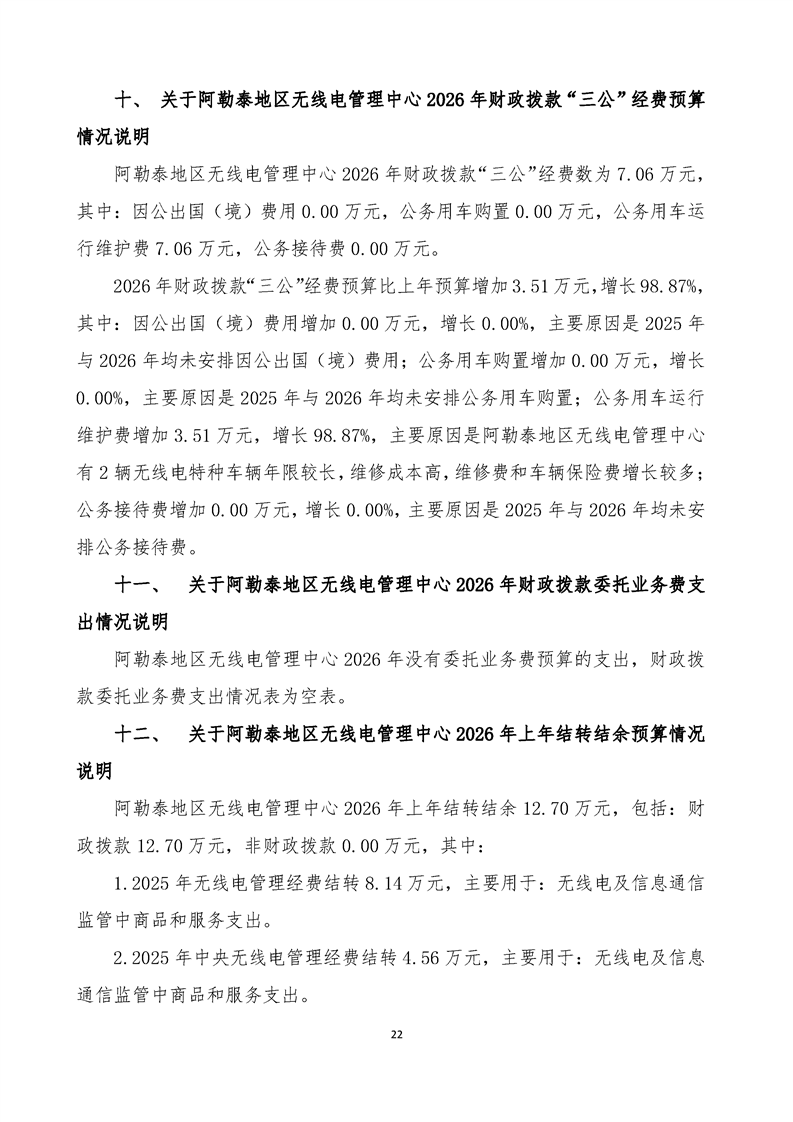 十、 关于阿勒泰地区无线电管理中心2026年财政拨款“三公”经费预算情况说明

阿勒泰地区无线电管理中心2026年财政拨款“三公”经费数为7.06万元，其中：因公出国（境）费用0.00万元，公务用车购置0.00万元，公务用车运行维护费7.06万元，公务接待费0.00万元。

2026年财政拨款“三公”经费预算比上年预算增加3.51万元，增长98.87%，其中：因公出国（境）费用增加0.00万元，增长0.00%，主要原因是2025年与2026年均未安排因公出国（境）费用；公务用车购置增加0.00万元，增长0.00%，主要原因是2025年与2026年均未安排公务用车购置；公务用车运行维护费增加3.51万元，增长98.87%，主要原因是阿勒泰地区无线电管理中心有2辆无线电特种车辆年限较长，维修成本高，维修费和车辆保险费增长较多；公务接待费增加0.00万元，增长0.00%，主要原因是2025年与2026年均未安排公务接待费。

十一、 关于阿勒泰地区无线电管理中心2026年财政拨款委托业务费支出情况说明

阿勒泰地区无线电管理中心2026年没有委托业务费预算的支出，财政拨款委托业务费支出情况表为空表。

十二、 关于阿勒泰地区无线电管理中心2026年上年结转结余预算情况说明

阿勒泰地区无线电管理中心2026年上年结转结余12.70万元，包括：财政拨款12.70万元，非财政拨款0.00万元，其中：

1.2025年无线电管理经费结转8.14万元，主要用于：无线电及信息通信监管中商品和服务支出。

2.2025年中央无线电管理经费结转4.56万元，主要用于：无线电及信息通信监管中商品和服务支出。

22